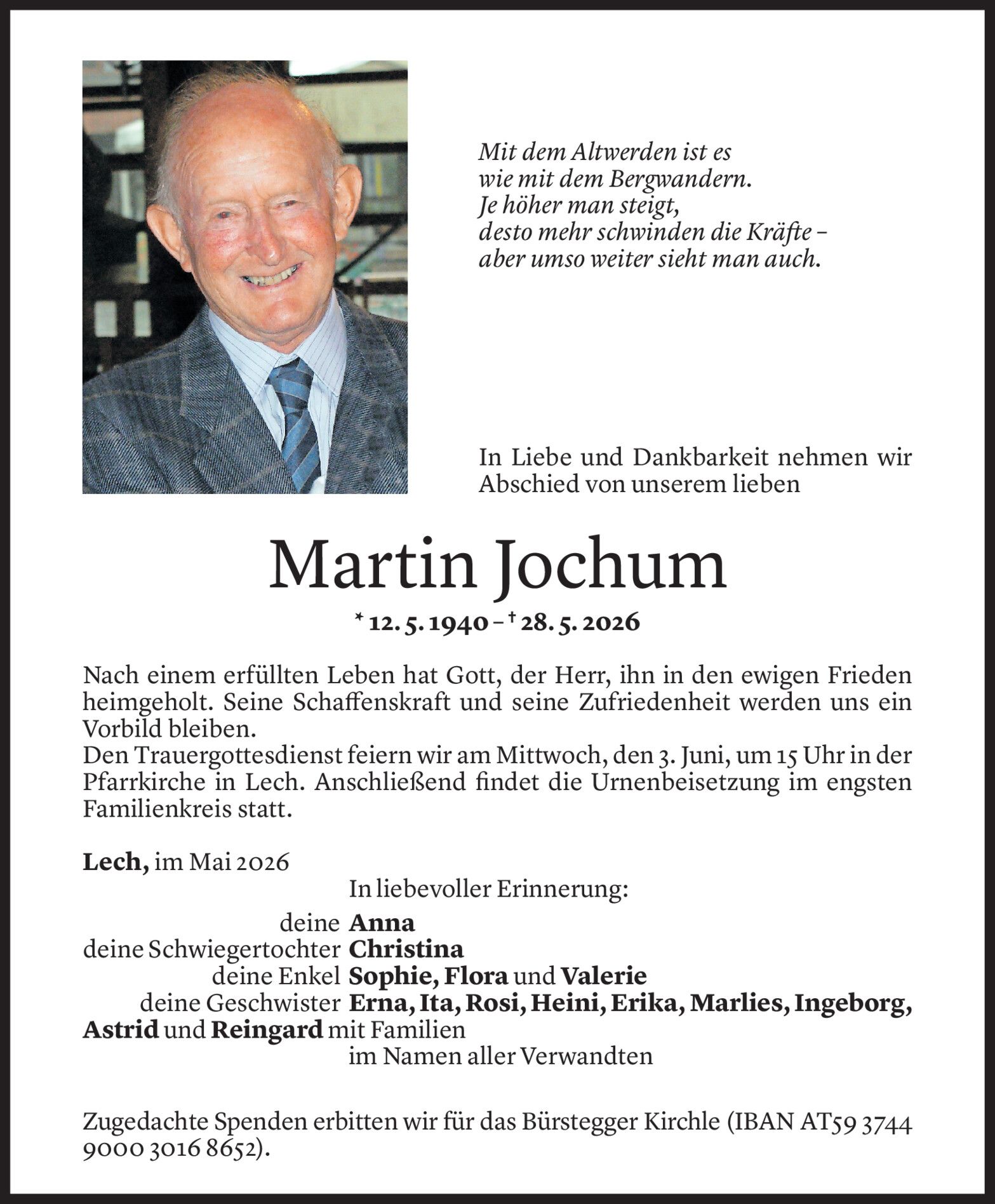 Mit dem Altwerden ist es
wie mit dem Bergwandern.
Je höher man steigt,
desto mehr schwinden die Kräfte –
aber umso weiter sieht man auch.

In Liebe und Dankbarkeit nehmen wir Abschied von unserem lieben

Martin Jochum

* 12. 5. 1940 – † 28. 5. 2026

Nach einem erfüllten Leben hat Gott, der Herr, ihn in den ewigen Frieden heimgeholt. Seine Schaffenskraft und seine Zufriedenheit werden uns ein Vorbild bleiben.
Den Trauergottesdienst feiern wir am Mittwoch, den 3. Juni, um 15 Uhr in der Pfarrkirche in Lech. Anschließend findet die Urnenbeisetzung im engsten Familienkreis statt.

Lech, im Mai 2026

In liebevoller Erinnerung:
deine Anna
deine Schwiegertochter Christina
deine Enkel Sophie, Flora und Valerie
deine Geschwister Erna, Ita, Rosi, Heini, Erika, Marlies, Ingeborg, Astrid und Reingard mit Familien
im Namen aller Verwandten

Zugedachte Spenden erbitten wir für das Bürstegger Kirchle (IBAN AT59 3744 9000 3016 8652).